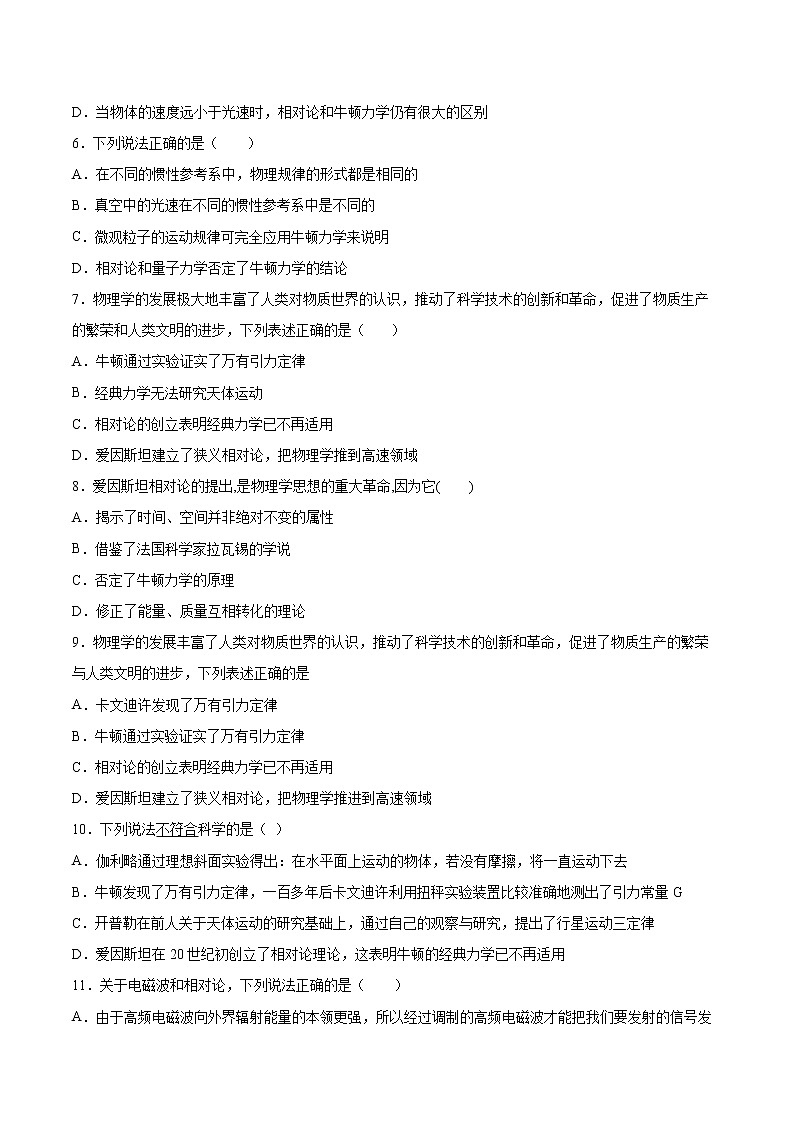 D．当物体的速度远小于光速时，相对论和牛顿力学仍有很大的区别

6．下列说法正确的是（　　）

A．在不同的惯性参考系中，物理规律的形式都是相同的

B．真空中的光速在不同的惯性参考系中是不同的

C．微观粒子的运动规律可完全应用牛顿力学来说明

D．相对论和量子力学否定了牛顿力学的结论

7．物理学的发展极大地丰富了人类对物质世界的认识，推动了科学技术的创新和革命，促进了物质生产的繁荣和人类文明的进步，下列表述正确的是（　　）

A．牛顿通过实验证实了万有引力定律

B．经典力学无法研究天体运动

C．相对论的创立表明经典力学已不再适用

D．爱因斯坦建立了狭义相对论，把物理学推到高速领域

8．爱因斯坦相对论的提出,是物理学思想的重大革命,因为它(　　)

A．揭示了时间、空间并非绝对不变的属性

B．借鉴了法国科学家拉瓦锡的学说

C．否定了牛顿力学的原理

D．修正了能量、质量互相转化的理论

9．物理学的发展丰富了人类对物质世界的认识，推动了科学技术的创新和革命，促进了物质生产的繁荣与人类文明的进步，下列表述正确的是

A．卡文迪许发现了万有引力定律

B．牛顿通过实验证实了万有引力定律

C．相对论的创立表明经典力学已不再适用

D．爱因斯坦建立了狭义相对论，把物理学推进到高速领域

10．下列说法不符合科学的是（ ）

A．伽利略通过理想斜面实验得出：在水平面上运动的物体，若没有摩擦，将一直运动下去

B．牛顿发现了万有引力定律，一百多年后卡文迪许利用扭秤实验装置比较准确地测出了引力常量 G

C．开普勒在前人关于天体运动的研究基础上，通过自己的观察与研究，提出了行星运动三定律

D．爱因斯坦在 20 世纪初创立了相对论理论，这表明牛顿的经典力学已不再适用

11．关于电磁波和相对论，下列说法正确的是（　　）

A．由于高频电磁波向外界辐射能量的本领更强，所以经过调制的高频电磁波才能把我们要发射的信号发